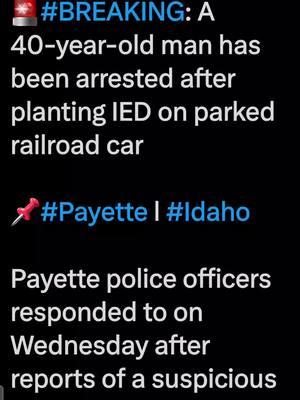 🚨#BREAKING: A 40-year-old man has been arrested after planting IED on parked railroad car

📌#Payette | #Idaho

Payette police officers responded to on Wednesday after reports of a suspicious